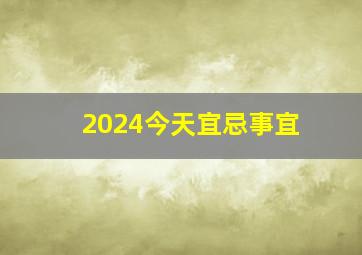 2024今天宜忌事宜